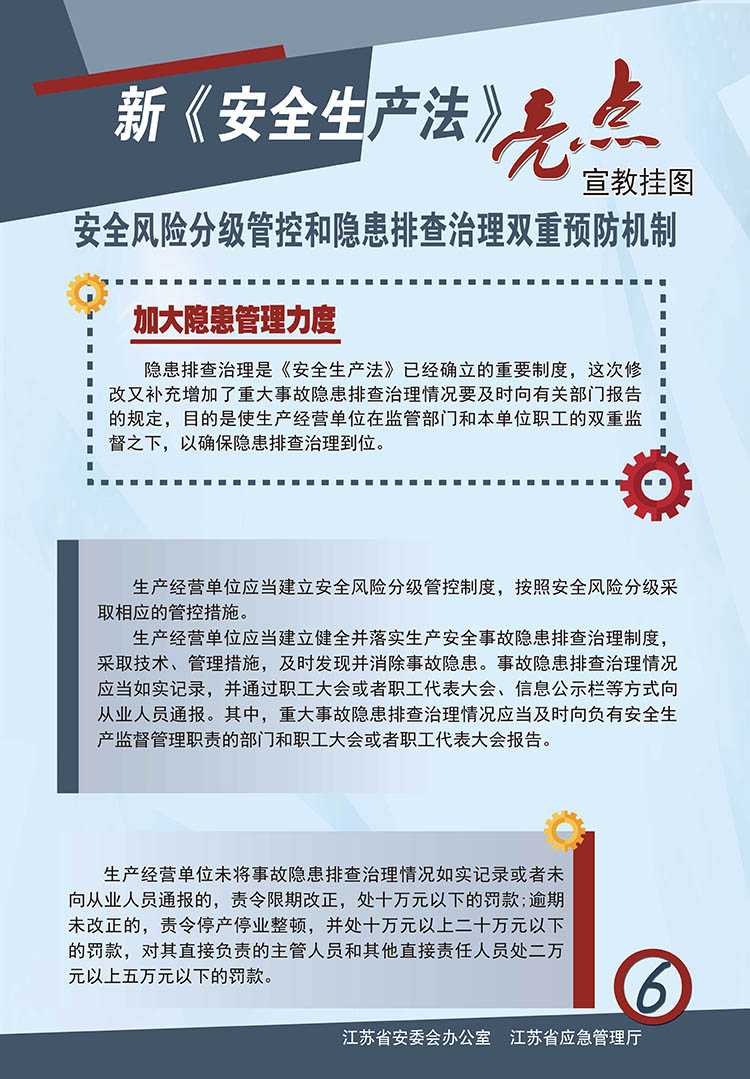 新《安全生产法》亮点

宣教挂图

安全风险分级管控和隐患排查治理双重预防机制

加大隐患管理力度

隐患排查治理是《安全生产法》已经确立的重要制度，这次修改又补充增加了重大事故隐患排查治理情况要及时向有关部门报告的规定，目的是使生产经营单位在监管部门和本单位职工的双重监督之下，以确保隐患排查治理到位。

生产经营单位应当建立安全风险分级管控制度，按照安全风险分级采取相应的管控措施。

生产经营单位应当建立健全并落实生产安全事故隐患排查治理制度，采取技术、管理措施，及时发现并消除事故隐患。事故隐患排查治理情况应当如实记录，并通过职工大会或者职工代表大会、信息公示栏等方式向从业人员通报。其中，重大事故隐患排查治理情况应当及时向负有安全生产监督管理职责的部门和职工大会或者职工代表大会报告。

生产经营单位未将事故隐患排查治理情况如实记录或者未向从业人员通报的，责令限期改正，处十万元以下的罚款；逾期未改正的，责令停产停业整顿，并处十万元以上二十万元以下的罚款，对其直接负责的主管人员和其他直接责任人员处二万元以上五万元以下的罚款。

6

江苏省安委会办公室　江苏省应急管理厅